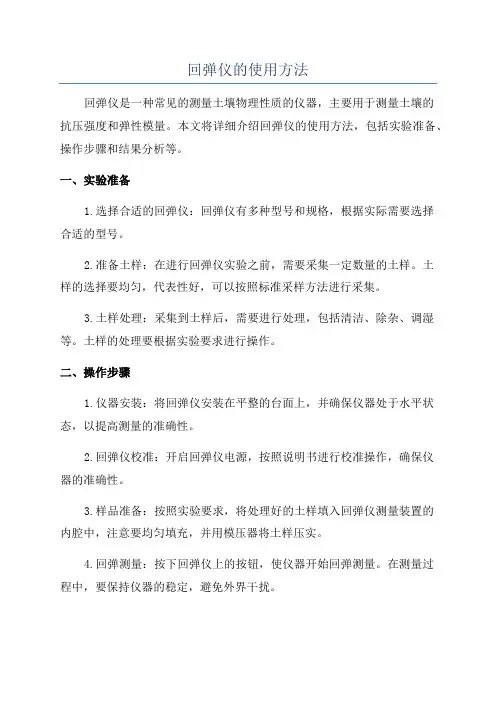 回弹仪的使用方法

回弹仪是一种常见的测量土壤物理性质的仪器，主要用于测量土壤的抗压强度和弹性模量。本文将详细介绍回弹仪的使用方法，包括实验准备、操作步骤和结果分析等。

一、实验准备

1.选择合适的回弹仪：回弹仪有多种型号和规格，根据实际需要选择合适的型号。

2.准备土样：在进行回弹仪实验之前，需要采集一定数量的土样。土样的选择要均匀，代表性好，可以按照标准采样方法进行采集。

3.土样处理：采集到土样后，需要进行处理，包括清洁、除杂、调湿等。土样的处理要根据实验要求进行操作。

二、操作步骤

1.仪器安装：将回弹仪安装在平整的台面上，并确保仪器处于水平状态，以提高测量的准确性。

2.回弹仪校准：开启回弹仪电源，按照说明书进行校准操作，确保仪器的准确性。

3.样品准备：按照实验要求，将处理好的土样填入回弹仪测量装置的内腔中，注意要均匀填充，并用模压器将土样压实。

4.回弹测量：按下回弹仪上的按钮，使仪器开始回弹测量。在测量过程中，要保持仪器的稳定，避免外界干扰。